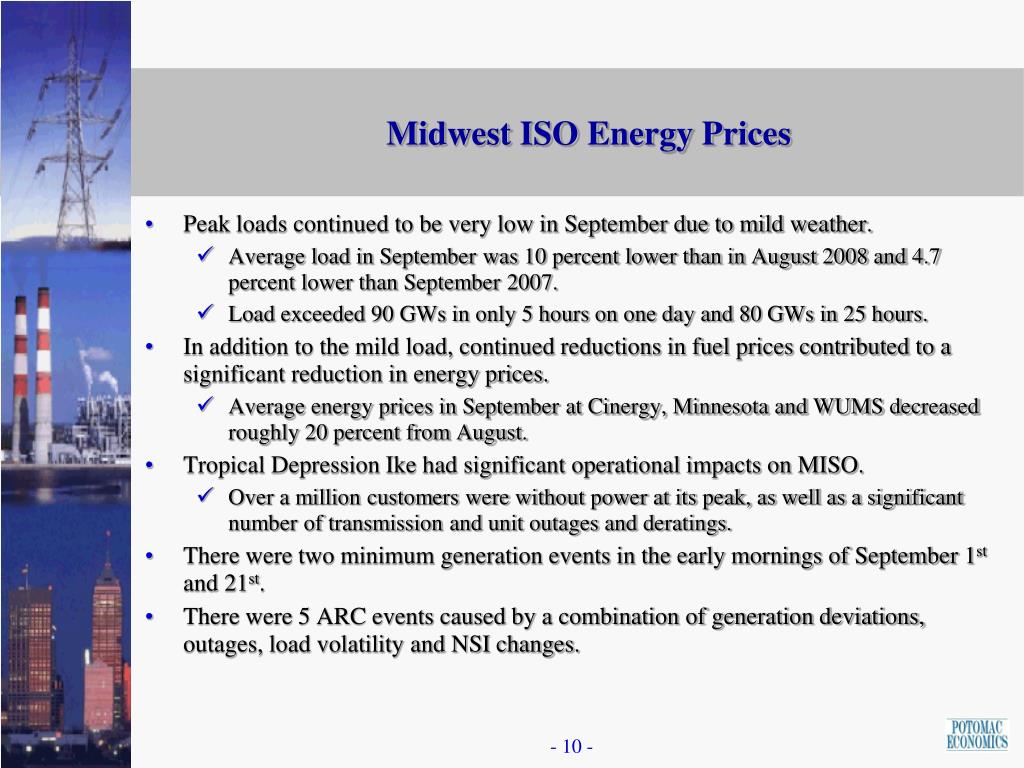 Midwest ISO Energy Prices

• Peak loads continued to be very low in September due to mild weather.

✓ Average load in September was 10 percent lower than in August 2008 and 4.7 percent lower than September 2007.

✓ Load exceeded 90 GWs in only 5 hours on one day and 80 GWs in 25 hours.

• In addition to the mild load, continued reductions in fuel prices contributed to a significant reduction in energy prices.

✓ Average energy prices in September at Cinergy, Minnesota and WUMS decreased roughly 20 percent from August.

• Tropical Depression Ike had significant operational impacts on MISO.

✓ Over a million customers were without power at its peak, as well as a significant number of transmission and unit outages and deratings.

• There were two minimum generation events in the early mornings of September 1$^{st}$ and 21$^{st}$.

• There were 5 ARC events caused by a combination of generation deviations, outages, load volatility and NSI changes.

- 10 -

POTOMAC ECONOMICS